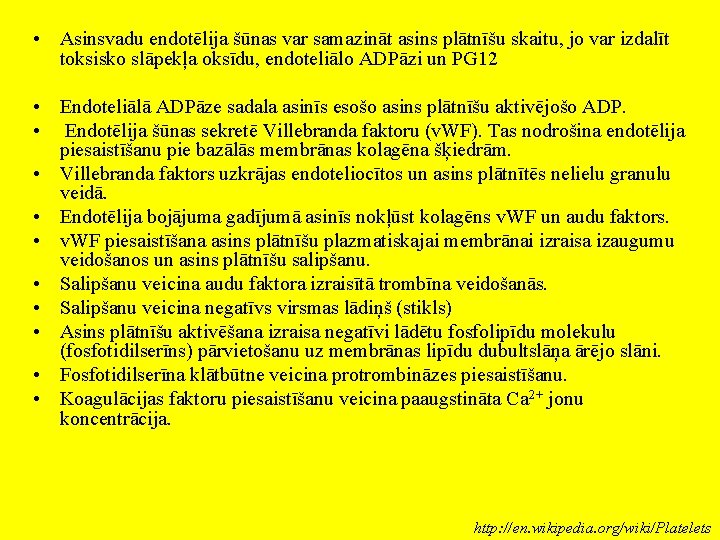 • Asinsvadu endotēlija šūnas var samazināt asins plātnīšu skaitu, jo var izdalīt toksisko slāpekļa oksīdu, endoteliālo ADPāzi un PG12

• Endoteliālā ADPāze sadala asinīs esošo asins plātnīšu aktivējošo ADP.
• Endotēlija šūnas sekretē Villebranda faktoru (vWF). Tas nodrošina endotēlija piesaistīšanu pie bazālās membrānas kolagēna šķiedrām.
• Villebranda faktors uzkrājas endoteliocītos un asins plātnītēs nelielu granulu veidā.
• Endotēlija bojājuma gadījumā asinīs nokļūst kolagēns vWF un audu faktors.
• vWF piesaistīšana asins plātnīšu plazmatiskajai membrānai izraisa izaugumu veidošanos un asins plātnīšu salipšanu.
• Salipšanu veicina audu faktora izraisītā trombīna veidošanās.
• Salipšanu veicina negatīvs virsmas lādiņš (stikls)
• Asins plātnīšu aktivēšana izraisa negatīvi lādētu fosfolipīdu molekulu (fosfotidilserīns) pārvietošanu uz membrānas lipīdu dubultslāņa ārējo slāni.
• Fosfotidilserīna klātbūtne veicina protrombināzes piesaistīšanu.
• Koagulācijas faktoru piesaistīšanu veicina paaugstināta $Ca^{2+}$ jonu koncentrācija.

http://en.wikipedia.org/wiki/Platelets